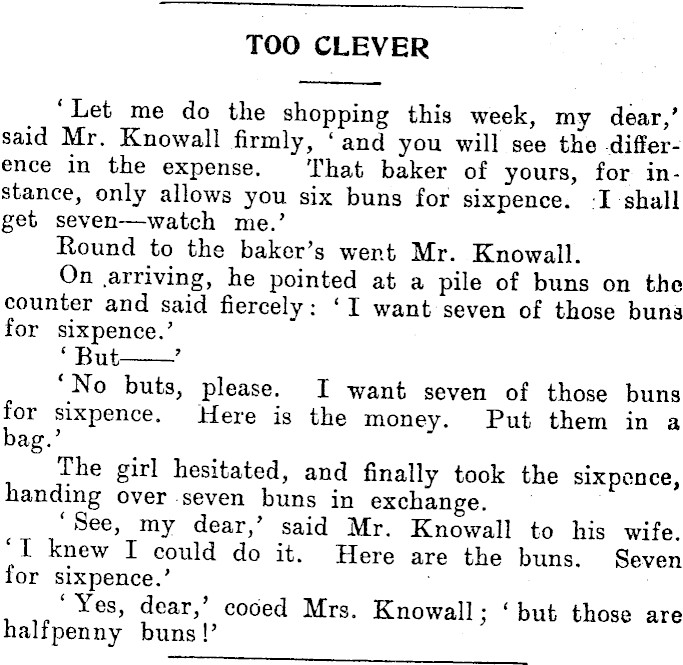 TOO CLEVER

'Let me do the shopping this week, my dear,' said Mr. Knowall firmly, 'and you will see the difference in the expense. That baker of yours, for instance, only allows you six buns for sixpence. I shall get seven—watch me.'

Round to the baker's went Mr. Knowall.

On arriving, he pointed at a pile of buns on the counter and said fiercely: 'I want seven of those buns for sixpence.'

'But——'

'No buts, please. I want seven of those buns for sixpence. Here is the money. Put them in a bag.'

The girl hesitated, and finally took the sixpence, handing over seven buns in exchange.

'See, my dear,' said Mr. Knowall to his wife. 'I knew I could do it. Here are the buns. Seven for sixpence.'

'Yes, dear,' cooed Mrs. Knowall; 'but those are halfpenny buns!'